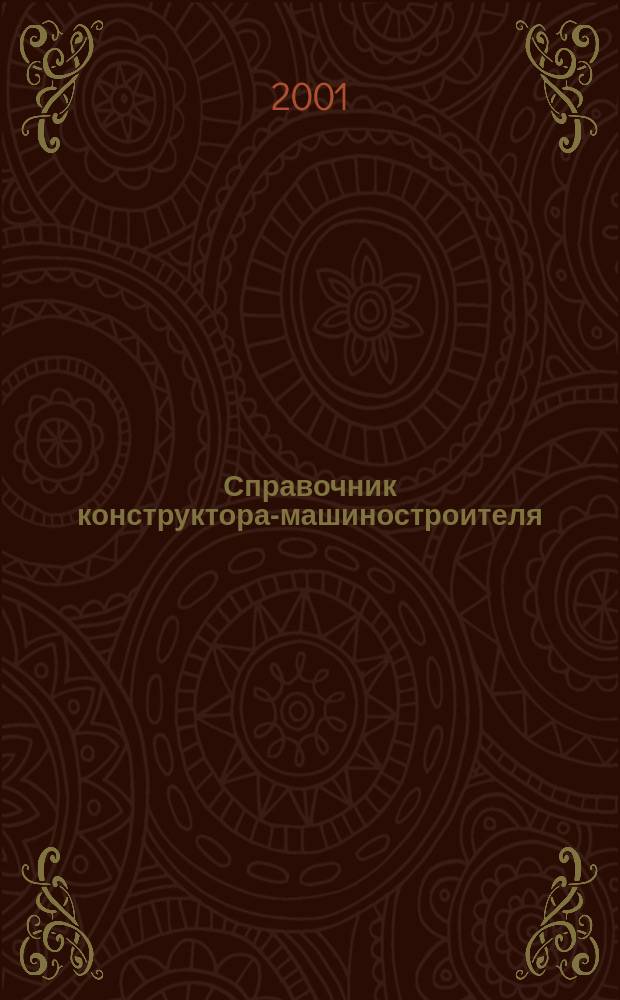 2001

Справочник конструктора-машиностроителя